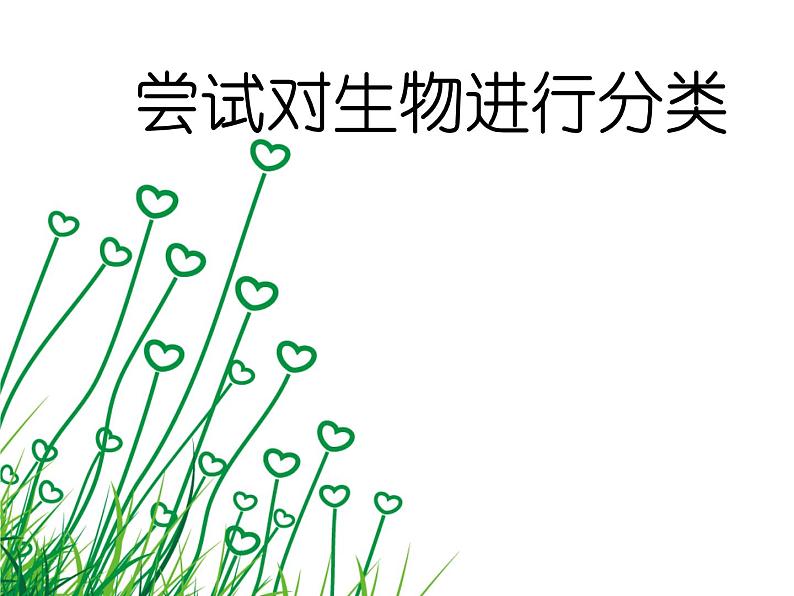 尝试对生物进行分类